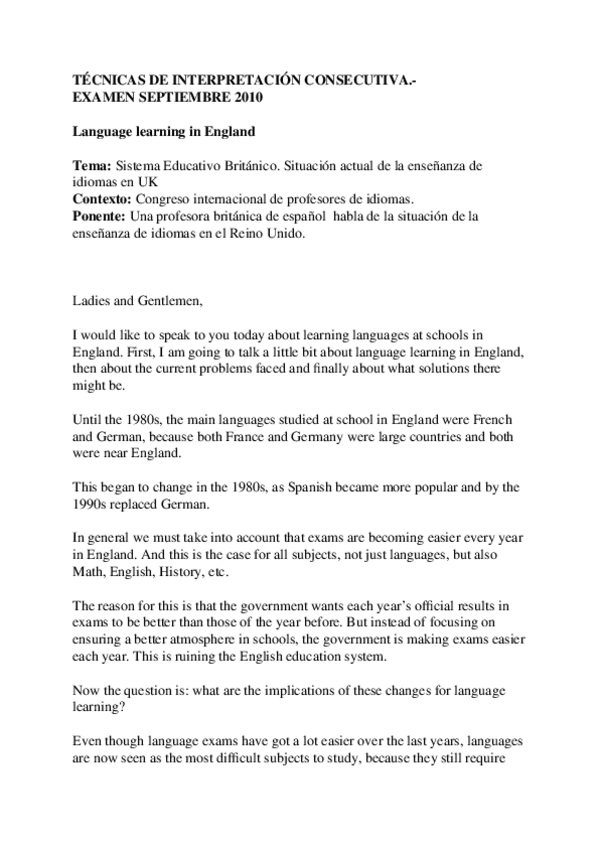 TÉCNICAS DE INTERPRETACIÓN CONSECUTIVA.-
EXAMEN SEPTIEMBRE 2010

Language learning in England

Tema: Sistema Educativo Británico. Situación actual de la enseñanza de idiomas en UK
Contexto: Congreso internacional de profesores de idiomas.
Ponente: Una profesora británica de español habla de la situación de la enseñanza de idiomas en el Reino Unido.

Ladies and Gentlemen,

I would like to speak to you today about learning languages at schools in England. First, I am going to talk a little bit about language learning in England, then about the current problems faced and finally about what solutions there might be.

Until the 1980s, the main languages studied at school in England were French and German, because both France and Germany were large countries and both were near England.

This began to change in the 1980s, as Spanish became more popular and by the 1990s replaced German.

In general we must take into account that exams are becoming easier every year in England. And this is the case for all subjects, not just languages, but also Math, English, History, etc.

The reason for this is that the government wants each year's official results in exams to be better than those of the year before. But instead of focusing on ensuring a better atmosphere in schools, the government is making exams easier each year. This is ruining the English education system.

Now the question is: what are the implications of these changes for language learning?

Even though language exams have got a lot easier over the last years, languages are now seen as the most difficult subjects to study, because they still require